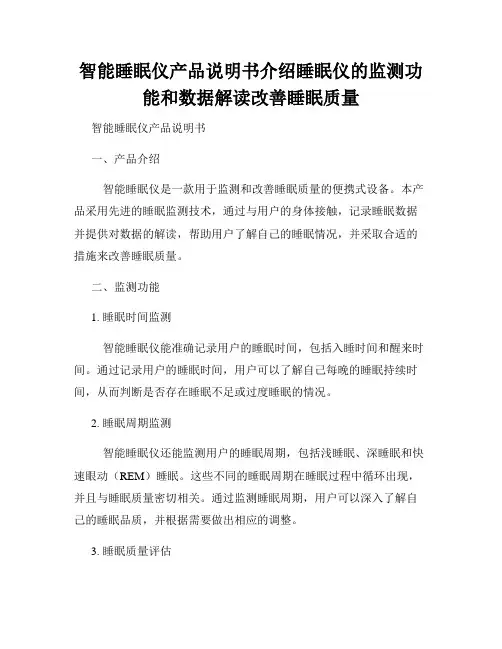 智能睡眠仪产品说明书介绍睡眠仪的监测功能和数据解读改善睡眠质量

智能睡眠仪产品说明书

一、产品介绍

智能睡眠仪是一款用于监测和改善睡眠质量的便携式设备。本产品采用先进的睡眠监测技术，通过与用户的身体接触，记录睡眠数据并提供对数据的解读，帮助用户了解自己的睡眠情况，并采取合适的措施来改善睡眠质量。

二、监测功能

1. 睡眠时间监测

智能睡眠仪能准确记录用户的睡眠时间，包括入睡时间和醒来时间。通过记录用户的睡眠时间，用户可以了解自己每晚的睡眠持续时间，从而判断是否存在睡眠不足或过度睡眠的情况。

2. 睡眠周期监测

智能睡眠仪还能监测用户的睡眠周期，包括浅睡眠、深睡眠和快速眼动（REM）睡眠。这些不同的睡眠周期在睡眠过程中循环出现，并且与睡眠质量密切相关。通过监测睡眠周期，用户可以深入了解自己的睡眠品质，并根据需要做出相应的调整。

3. 睡眠质量评估